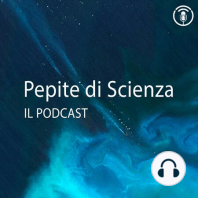 Pepite di Scienza
IL PODCAST